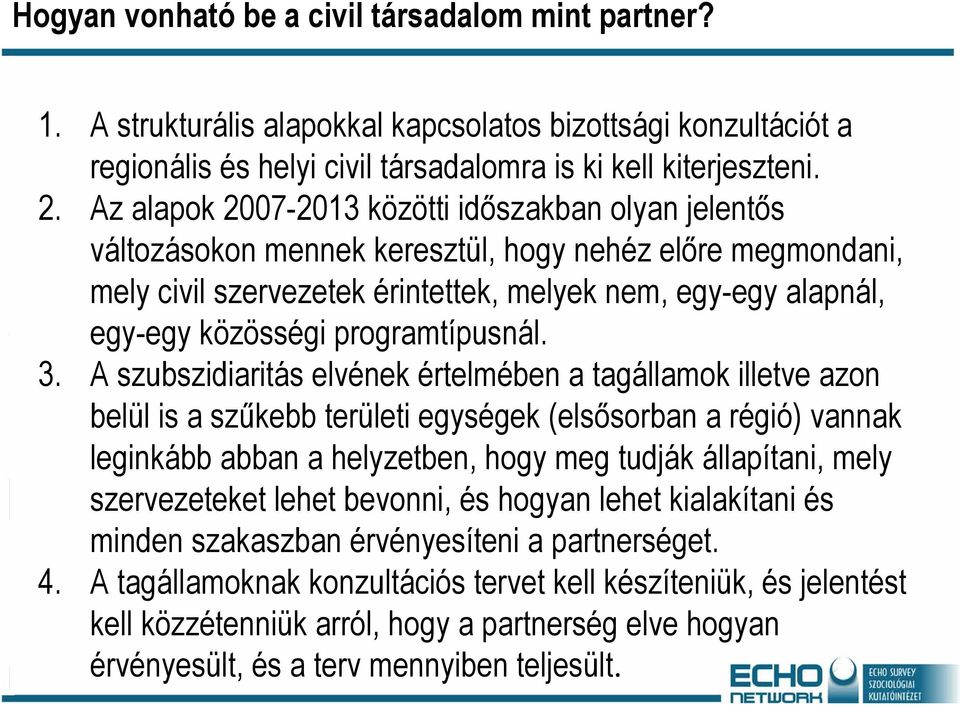 Hogyan vonható be a civil társadalom mint partner?

1. A strukturális alapokkal kapcsolatos bizottsági konzultációt a regionális és helyi civil társadalomra is ki kell kiterjeszteni.
2. Az alapok 2007-2013 közötti időszakban olyan jelentős változásokon mennek keresztül, hogy nehéz előre megmondani, mely civil szervezetek érintettek, melyek nem, egy-egy alapnál, egy-egy közösségi programtípusnál.
3. A szubszidiaritás elvének értelmében a tagállamok illetve azon belül is a szűkebb területi egységek (elsősorban a régió) vannak leginkább abban a helyzetben, hogy meg tudják állapítani, mely szervezeteket lehet bevonni, és hogyan lehet kialakítani és minden szakaszban érvényesíteni a partnerséget.
4. A tagállamoknak konzultációs tervet kell készíteniük, és jelentést kell közzétenniük arról, hogy a partnerség elve hogyan érvényesült, és a terv mennyiben teljesült.

ECHO NETWORK
ECHO SURVEY SZOCIOLÓGIAI KUTATÓINTÉZET